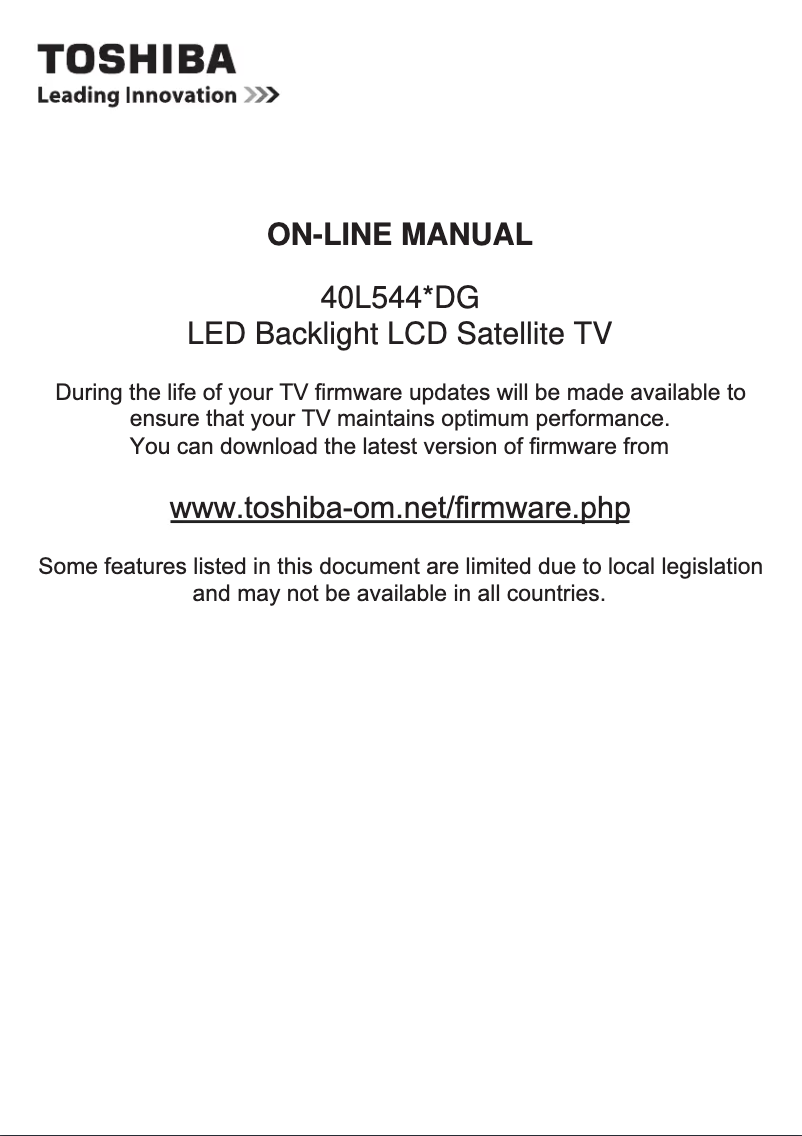 TOSHIBA
Leading Innovation >>>

ON-LINE MANUAL

40L544*DG
LED Backlight LCD Satellite TV

During the life of your TV firmware updates will be made available to ensure that your TV maintains optimum performance.
You can download the latest version of firmware from

www.toshiba-om.net/firmware.php

Some features listed in this document are limited due to local legislation and may not be available in all countries.